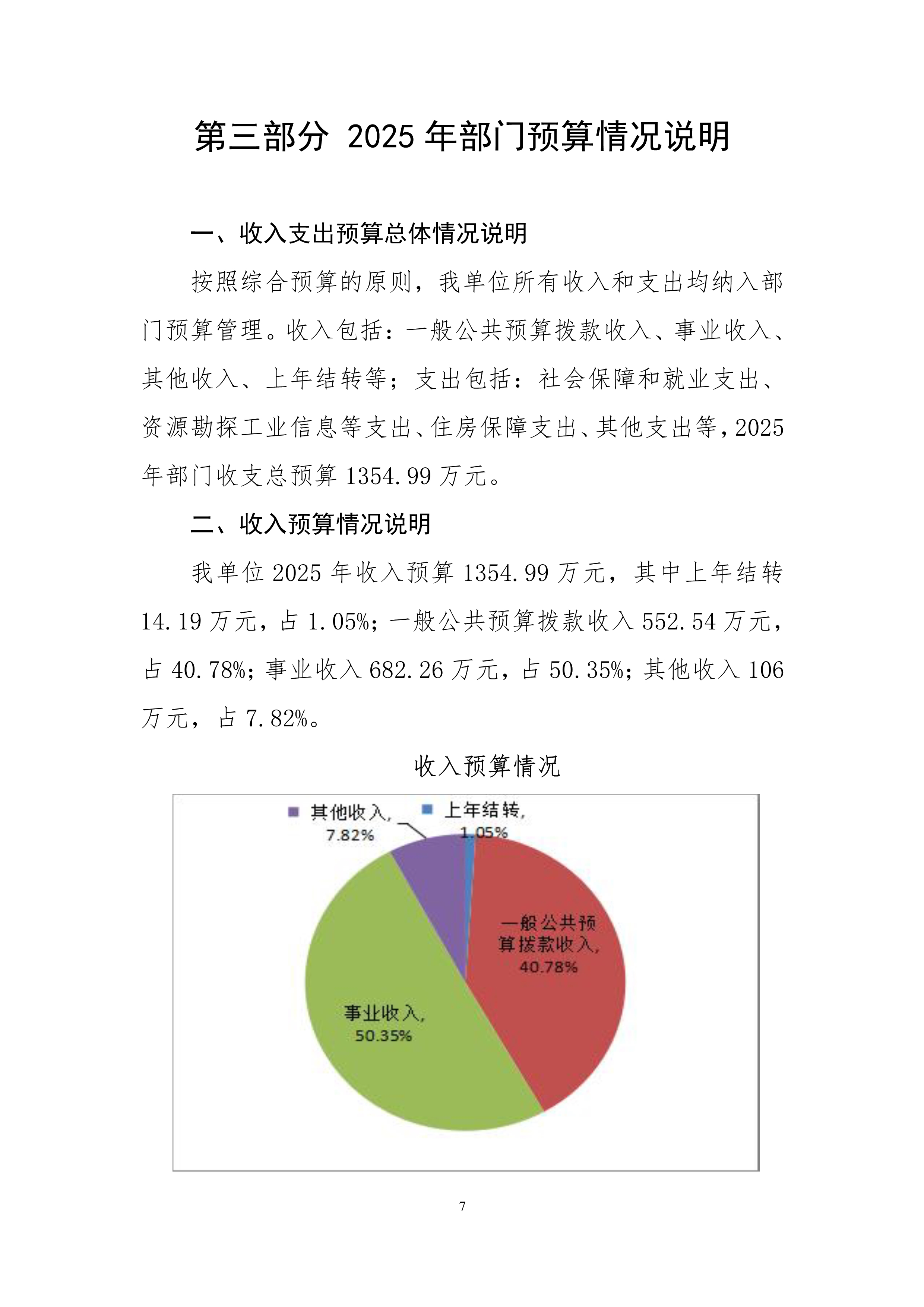 第三部分 2025 年部门预算情况说明

一、收入支出预算总体情况说明

按照综合预算的原则，我单位所有收入和支出均纳入部门预算管理。收入包括：一般公共预算拨款收入、事业收入、其他收入、上年结转等；支出包括：社会保障和就业支出、资源勘探工业信息等支出、住房保障支出、其他支出等，2025 年部门收支总预算 1354.99 万元。

二、收入预算情况说明

我单位 2025 年收入预算 1354.99 万元，其中上年结转 14.19 万元，占 1.05%；一般公共预算拨款收入 552.54 万元，占 40.78%；事业收入 682.26 万元，占 50.35%；其他收入 106 万元，占 7.82%。

收入预算情况

其他收入, 7.82%
上年结转, 1.05%
一般公共预算拨款收入, 40.78%
事业收入, 50.35%

7